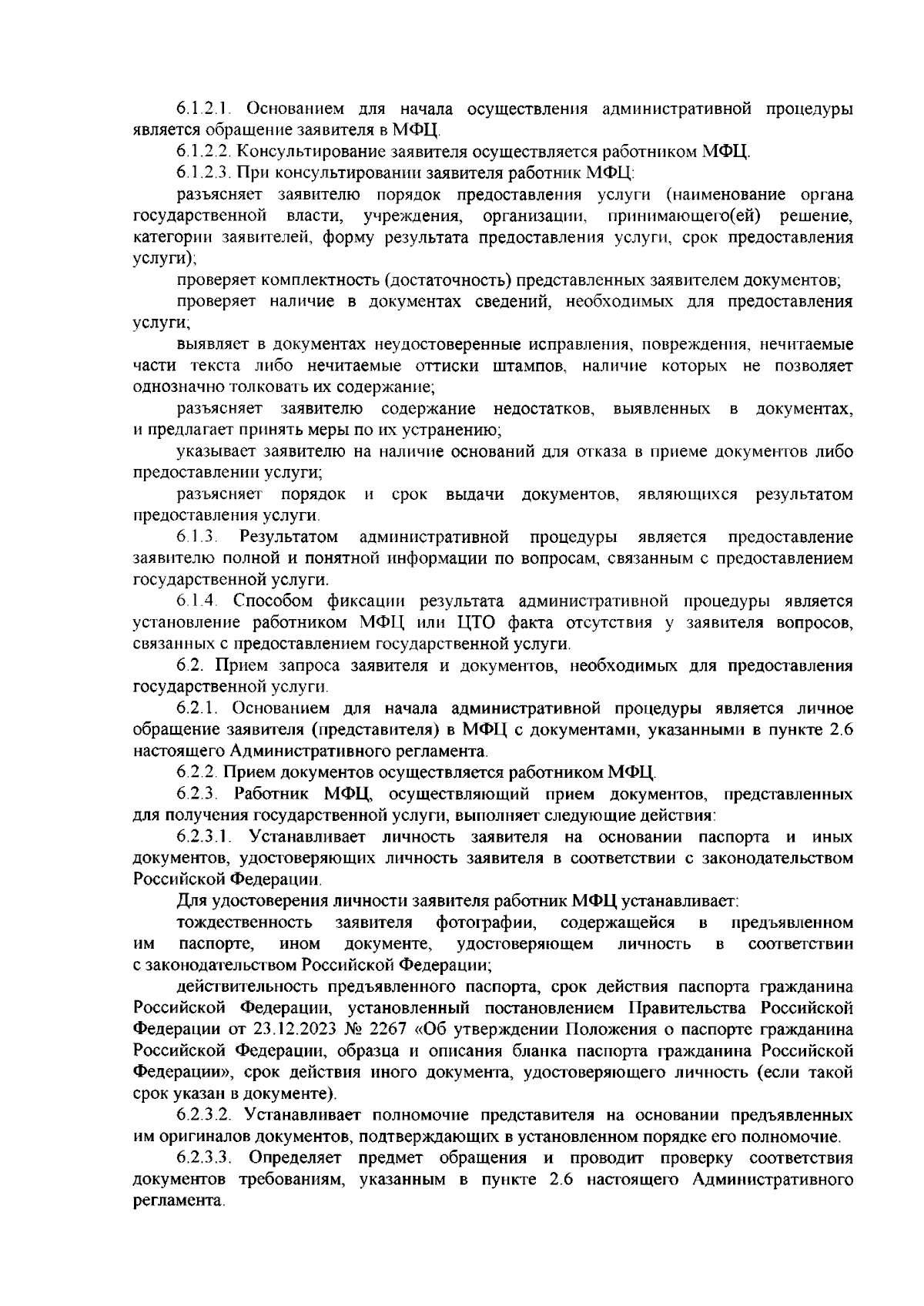 6.1.2.1. Основанием для начала осуществления административной процедуры является обращение заявителя в МФЦ.

6.1.2.2. Консультирование заявителя осуществляется работником МФЦ.

6.1.2.3. При консультировании заявителя работник МФЦ:

разъясняет заявителю порядок предоставления услуги (наименование органа государственной власти, учреждения, организации, принимающего(ей) решение, категории заявителей, форму результата предоставления услуги, срок предоставления услуги);

проверяет комплектность (достаточность) представленных заявителем документов;

проверяет наличие в документах сведений, необходимых для предоставления услуги;

выявляет в документах неудостоверенные исправления, повреждения, нечитаемые части текста либо нечитаемые оттиски штампов, наличие которых не позволяет однозначно толковать их содержание;

разъясняет заявителю содержание недостатков, выявленных в документах, и предлагает принять меры по их устранению;

указывает заявителю на наличие оснований для отказа в приеме документов либо предоставлении услуги;

разъясняет порядок и срок выдачи документов, являющихся результатом предоставления услуги.

6.1.3. Результатом административной процедуры является предоставление заявителю полной и понятной информации по вопросам, связанным с предоставлением государственной услуги.

6.1.4. Способом фиксации результата административной процедуры является установление работником МФЦ или ЦТО факта отсутствия у заявителя вопросов, связанных с предоставлением государственной услуги.

6.2. Прием запроса заявителя и документов, необходимых для предоставления государственной услуги.

6.2.1. Основанием для начала административной процедуры является личное обращение заявителя (представителя) в МФЦ с документами, указанными в пункте 2.6 настоящего Административного регламента.

6.2.2. Прием документов осуществляется работником МФЦ.

6.2.3. Работник МФЦ, осуществляющий прием документов, представленных для получения государственной услуги, выполняет следующие действия:

6.2.3.1. Устанавливает личность заявителя на основании паспорта и иных документов, удостоверяющих личность заявителя в соответствии с законодательством Российской Федерации.

Для удостоверения личности заявителя работник МФЦ устанавливает:

тождественность заявителя фотографии, содержащейся в предъявленном им паспорте, ином документе, удостоверяющем личность в соответствии с законодательством Российской Федерации;

действительность предъявленного паспорта, срок действия паспорта гражданина Российской Федерации, установленный постановлением Правительства Российской Федерации от 23.12.2023 № 2267 «Об утверждении Положения о паспорте гражданина Российской Федерации, образца и описания бланка паспорта гражданина Российской Федерации», срок действия иного документа, удостоверяющего личность (если такой срок указан в документе).

6.2.3.2. Устанавливает полномочие представителя на основании предъявленных им оригиналов документов, подтверждающих в установленном порядке его полномочие.

6.2.3.3. Определяет предмет обращения и проводит проверку соответствия документов требованиям, указанным в пункте 2.6 настоящего Административного регламента.